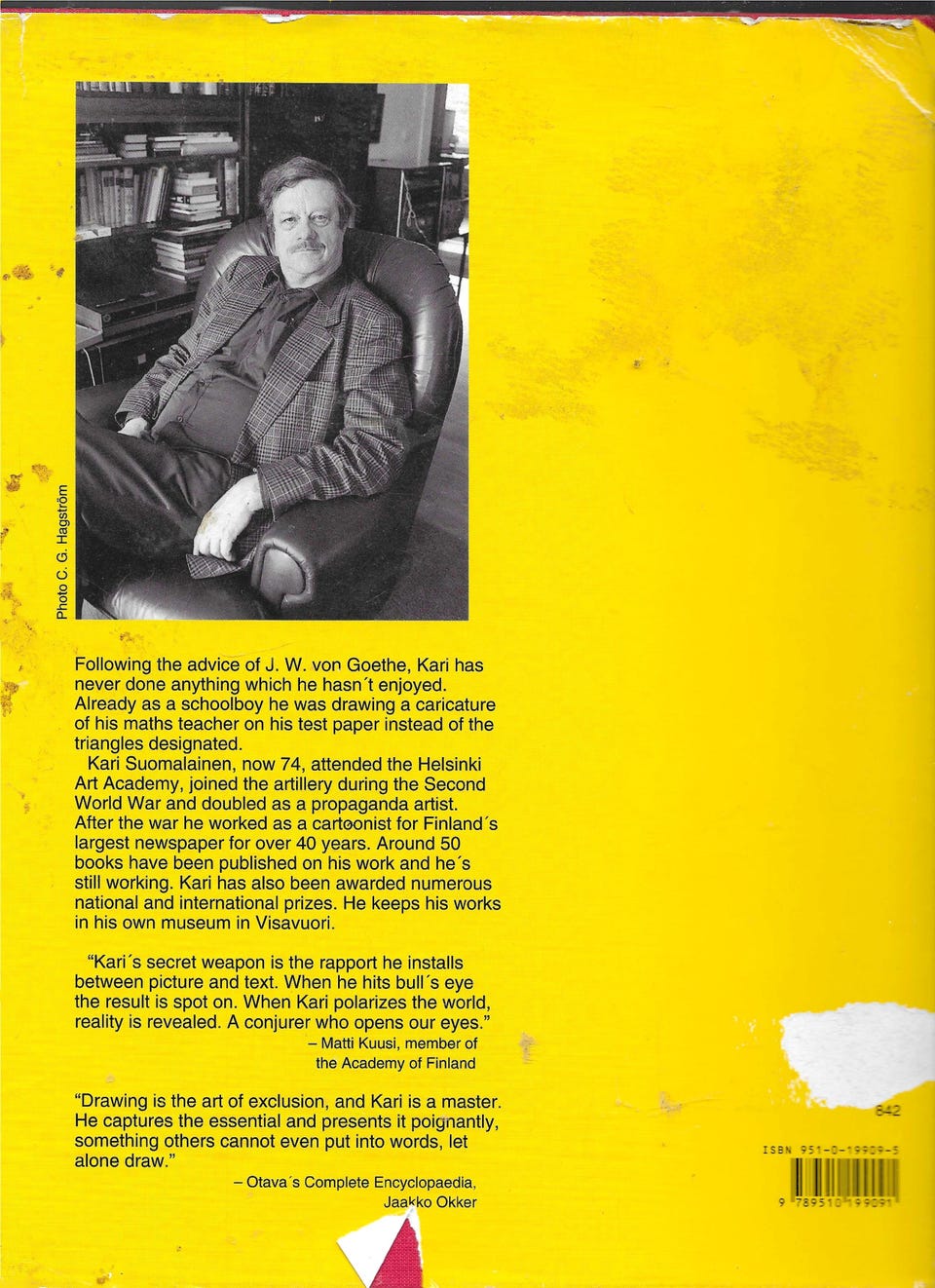 Photo C. G. Hagström

Following the advice of J. W. von Goethe, Kari has never done anything which he hasn´t enjoyed. Already as a schoolboy he was drawing a caricature of his maths teacher on his test paper instead of the triangles designated.

Kari Suomalainen, now 74, attended the Helsinki Art Academy, joined the artillery during the Second World War and doubled as a propaganda artist. After the war he worked as a cartoonist for Finland´s largest newspaper for over 40 years. Around 50 books have been published on his work and he´s still working. Kari has also been awarded numerous national and international prizes. He keeps his works in his own museum in Visavuori.

"Kari´s secret weapon is the rapport he installs between picture and text. When he hits bull´s eye the result is spot on. When Kari polarizes the world, reality is revealed. A conjurer who opens our eyes."
– Matti Kuusi, member of the Academy of Finland

"Drawing is the art of exclusion, and Kari is a master. He captures the essential and presents it poignantly, something others cannot even put into words, let alone draw."
– Otava´s Complete Encyclopaedia, Jaakko Okker

842

ISBN 951-0-19909-5

9 789510 199091